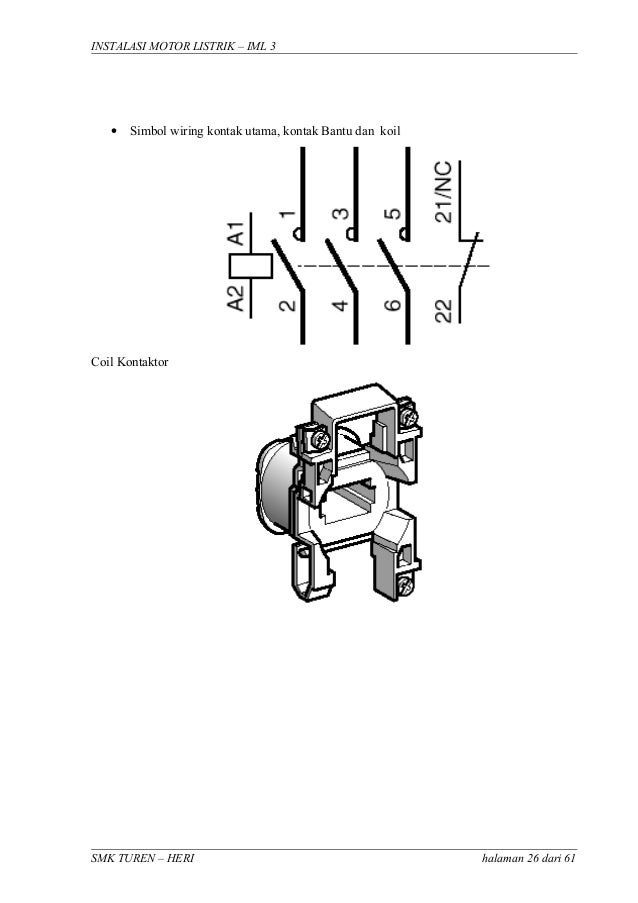 INSTALASI MOTOR LISTRIK – IML 3

• Simbol wiring kontak utama, kontak Bantu dan koil

A1
A2
1
2
3
4
5
6
21/NC
22

Coil Kontaktor

SMK TUREN – HERI

halaman 26 dari 61